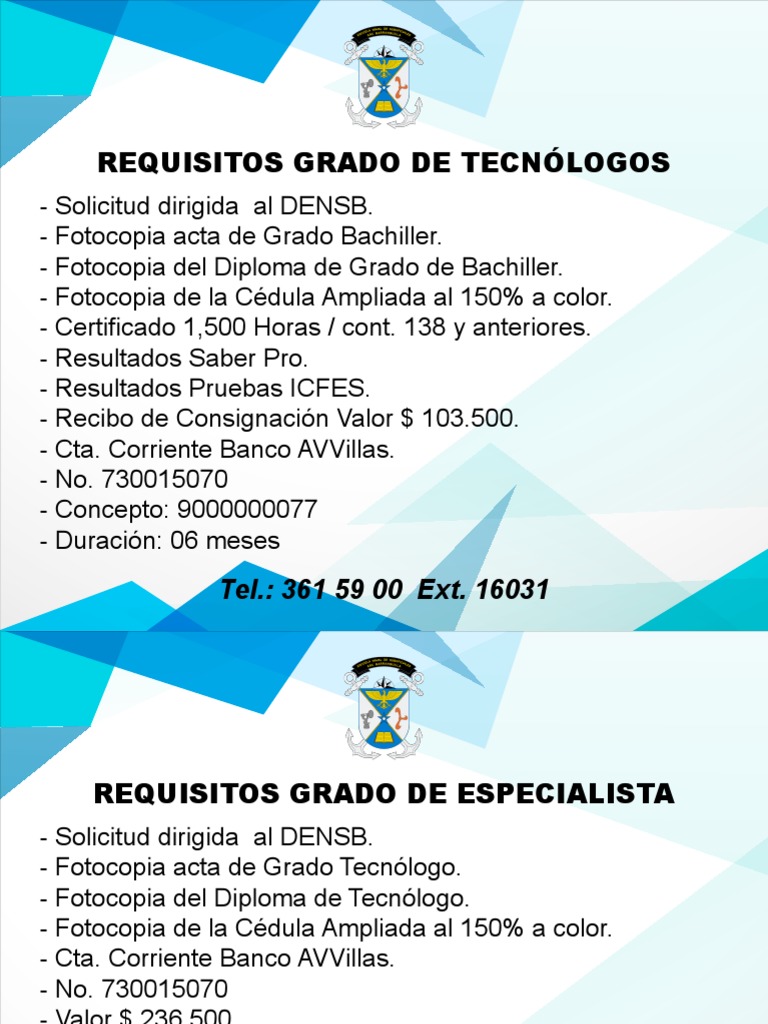 REQUISITOS GRADO DE TECNÓLOGOS

- Solicitud dirigida al DENSB.
- Fotocopia acta de Grado Bachiller.
- Fotocopia del Diploma de Grado de Bachiller.
- Fotocopia de la Cédula Ampliada al 150% a color.
- Certificado 1,500 Horas / cont. 138 y anteriores.
- Resultados Saber Pro.
- Resultados Pruebas ICFES.
- Recibo de Consignación Valor $ 103.500.
- Cta. Corriente Banco AVVillas.
- No. 730015070
- Concepto: 9000000077
- Duración: 06 meses

Tel.: 361 59 00 Ext. 16031

REQUISITOS GRADO DE ESPECIALISTA

- Solicitud dirigida al DENSB.
- Fotocopia acta de Grado Tecnólogo.
- Fotocopia del Diploma de Tecnólogo.
- Fotocopia de la Cédula Ampliada al 150% a color.
- Cta. Corriente Banco AVVillas.
- No. 730015070
- Valor $ 236.500